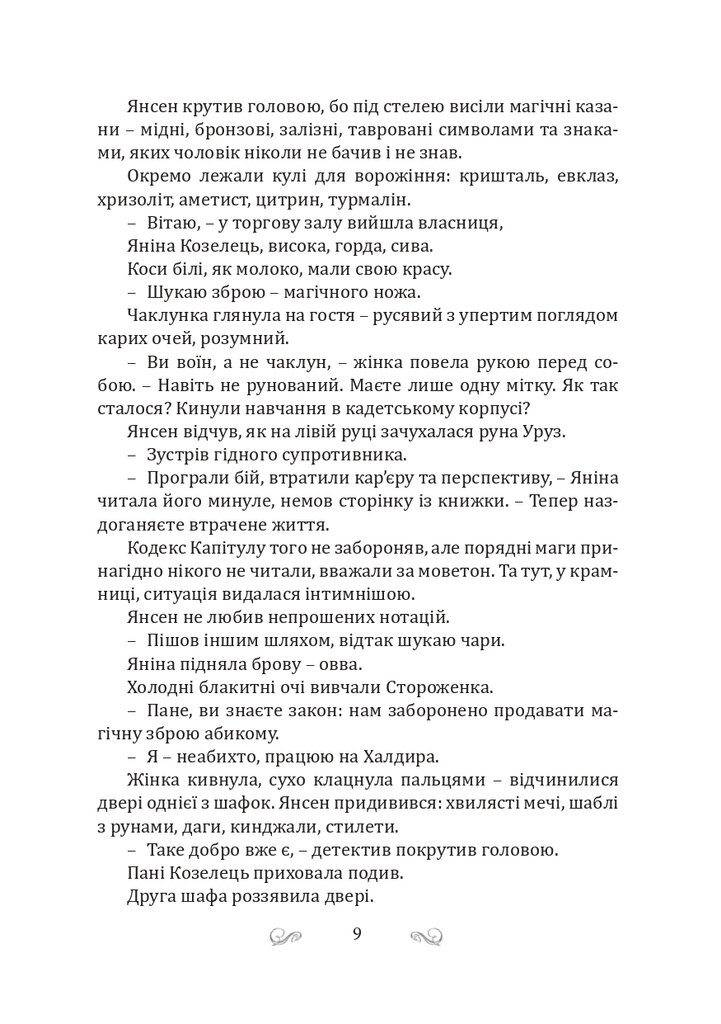 Янсен крутив головою, бо під стелею висіли магічні казани – мідні, бронзові, залізні, тавровані символами та знаками, яких чоловік ніколи не бачив і не знав.

Окремо лежали кулі для ворожіння: кришталь, евклаз, хризоліт, аметист, цитрин, турмалін.

– Вітаю, – у торгову залу вийшла власниця,

Яніна Козелець, висока, горда, сива.

Коси білі, як молоко, мали свою красу.

– Шукаю зброю – магічного ножа.

Чаклунка глянула на гостя – русявий з упертим поглядом карих очей, розумний.

– Ви воїн, а не чаклун, – жінка повела рукою перед собою. – Навіть не рунований. Маєте лише одну мітку. Як так сталося? Кинули навчання в кадетському корпусі?

Янсен відчув, як на лівій руці зачухалася руна Уруз.

– Зустрів гідного супротивника.

– Програли бій, втратили кар'єру та перспективу, – Яніна читала його минуле, немов сторінку із книжки. – Тепер наздоганяєте втрачене життя.

Кодекс Капітулу того не забороняв, але порядні маги принагідно нікого не читали, вважали за моветон. Та тут, у крамниці, ситуація видалася інтимнішою.

Янсен не любив непрошених нотацій.

– Пішов іншим шляхом, відтак шукаю чари.

Яніна підняла брову – овва.

Холодні блакитні очі вивчали Стороженка.

– Пане, ви знаєте закон: нам заборонено продавати магічну зброю абикому.

– Я – неабихто, працюю на Халдира.

Жінка кивнула, сухо клацнула пальцями – відчинилися двері однієї з шафок. Янсен придивився: хвилясті мечі, шаблі з рунами, даги, кинджали, стилети.

– Таке добро вже є, – детектив покрутив головою.

Пані Козелець приховала подив.

Друга шафа роззявила двері.

9